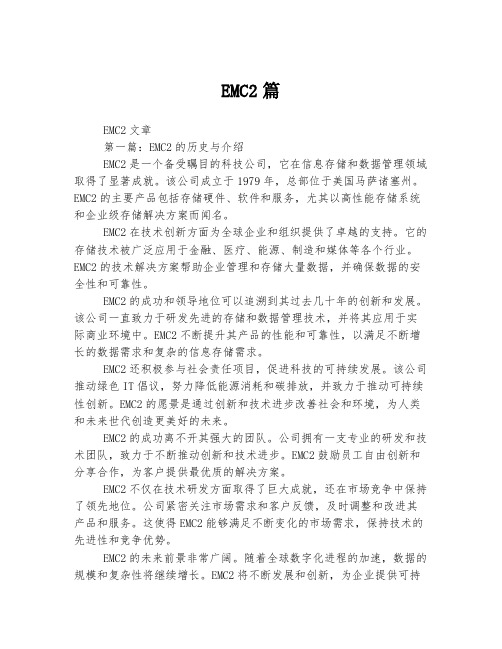 EMC2 篇

EMC2 文章

第一篇：EMC2 的历史与介绍

EMC2 是一个备受瞩目的科技公司，它在信息存储和数据管理领域取得了显著成就。该公司成立于 1979 年，总部位于美国马萨诸塞州。EMC2 的主要产品包括存储硬件、软件和服务，尤其以高性能存储系统和企业级存储解决方案而闻名。

EMC2 在技术创新方面为全球企业和组织提供了卓越的支持。它的存储技术被广泛应用于金融、医疗、能源、制造和媒体等各个行业。EMC2 的技术解决方案帮助企业管理和存储大量数据，并确保数据的安全性和可靠性。

EMC2 的成功和领导地位可以追溯到其过去几十年的创新和发展。该公司一直致力于研发先进的存储和数据管理技术，并将其应用于实际商业环境中。EMC2 不断提升其产品的性能和可靠性，以满足不断增长的数据需求和复杂的信息存储需求。

EMC2 还积极参与社会责任项目，促进科技的可持续发展。该公司推动绿色 IT 倡议，努力降低能源消耗和碳排放，并致力于推动可持续性创新。EMC2 的愿景是通过创新和技术进步改善社会和环境，为人类和未来世代创造更美好的未来。

EMC2 的成功离不开其强大的团队。公司拥有一支专业的研发和技术团队，致力于不断推动创新和技术进步。EMC2 鼓励员工自由创新和分享合作，为客户提供最优质的解决方案。

EMC2 不仅在技术研发方面取得了巨大成就，还在市场竞争中保持了领先地位。公司紧密关注市场需求和客户反馈，及时调整和改进其产品和服务。这使得 EMC2 能够满足不断变化的市场需求，保持技术的先进性和竞争优势。

EMC2 的未来前景非常广阔。随着全球数字化进程的加速，数据的规模和复杂性将继续增长。EMC2 将不断发展和创新，为企业提供可持